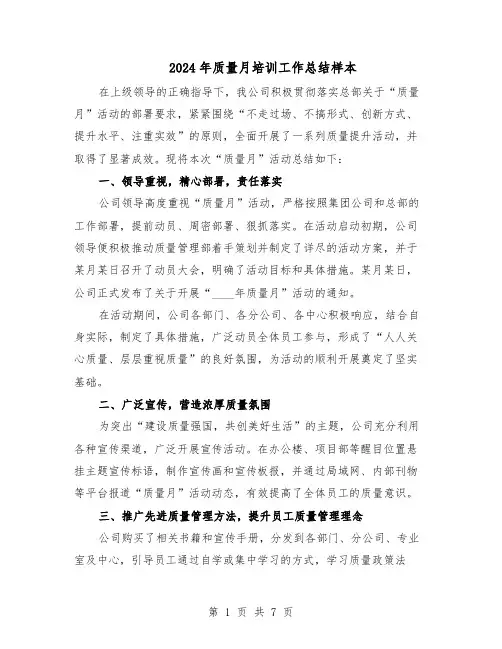 2024年质量月培训工作总结样本

在上级领导的正确指导下，我公司积极贯彻落实总部关于“质量月”活动的部署要求，紧紧围绕“不走过场、不搞形式、创新方式、提升水平、注重实效”的原则，全面开展了一系列质量提升活动，并取得了显著成效。现将本次“质量月”活动总结如下：

一、领导重视，精心部署，责任落实

公司领导高度重视“质量月”活动，严格按照集团公司和总部的工作部署，提前动员、周密部署、狠抓落实。在活动启动初期，公司领导便积极推动质量管理部着手策划并制定了详尽的活动方案，并于某月某日召开了动员大会，明确了活动目标和具体措施。某月某日，公司正式发布了关于开展“____年质量月”活动的通知。

在活动期间，公司各部门、各分公司、各中心积极响应，结合自身实际，制定了具体措施，广泛动员全体员工参与，形成了“人人关心质量、层层重视质量”的良好氛围，为活动的顺利开展奠定了坚实基础。

二、广泛宣传，营造浓厚质量氛围

为突出“建设质量强国，共创美好生活”的主题，公司充分利用各种宣传渠道，广泛开展宣传活动。在办公楼、项目部等醒目位置悬挂主题宣传标语，制作宣传画和宣传板报，并通过局域网、内部刊物等平台报道“质量月”活动动态，有效提高了全体员工的质量意识。

三、推广先进质量管理方法，提升员工质量管理理念

公司购买了相关书籍和宣传手册，分发到各部门、分公司、专业室及中心，引导员工通过自学或集中学习的方式，学习质量政策法

第 1 页 共 7 页